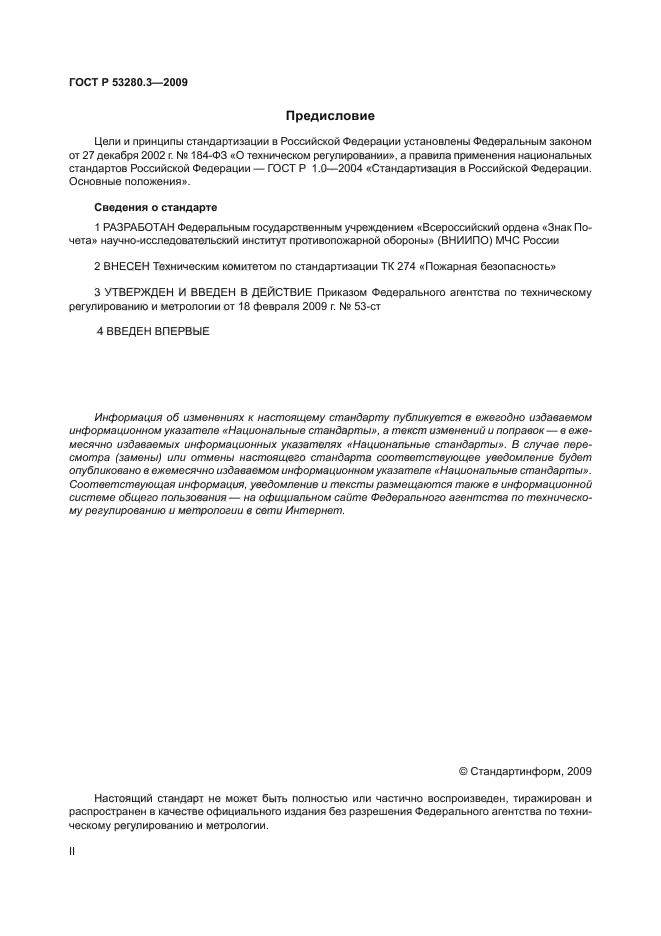 ГОСТ Р 53280.3—2009

Предисловие

Цели и принципы стандартизации в Российской Федерации установлены Федеральным законом от 27 декабря 2002 г. № 184-ФЗ «О техническом регулировании», а правила применения национальных стандартов Российской Федерации — ГОСТ Р 1.0—2004 «Стандартизация в Российской Федерации. Основные положения».

Сведения о стандарте

1 РАЗРАБОТАН Федеральным государственным учреждением «Всероссийский ордена «Знак Почета» научно-исследовательский институт противопожарной обороны» (ВНИИПО) МЧС России

2 ВНЕСЕН Техническим комитетом по стандартизации ТК 274 «Пожарная безопасность»

3 УТВЕРЖДЕН И ВВЕДЕН В ДЕЙСТВИЕ Приказом Федерального агентства по техническому регулированию и метрологии от 18 февраля 2009 г. № 53-ст

4 ВВЕДЕН ВПЕРВЫЕ

Информация об изменениях к настоящему стандарту публикуется в ежегодно издаваемом информационном указателе «Национальные стандарты», а текст изменений и поправок — в ежемесячно издаваемых информационных указателях «Национальные стандарты». В случае пересмотра (замены) или отмены настоящего стандарта соответствующее уведомление будет опубликовано в ежемесячно издаваемом информационном указателе «Национальные стандарты». Соответствующая информация, уведомление и тексты размещаются также в информационной системе общего пользования — на официальном сайте Федерального агентства по техническому регулированию и метрологии в сети Интернет.

© Стандартинформ, 2009

Настоящий стандарт не может быть полностью или частично воспроизведен, тиражирован и распространен в качестве официального издания без разрешения Федерального агентства по техническому регулированию и метрологии.

II